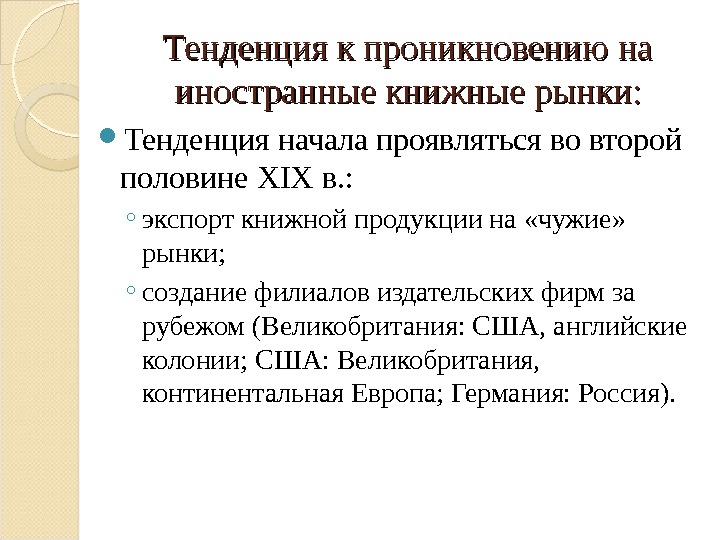 Тенденция к проникновению на иностранные книжные рынки:

Тенденция начала проявляться во второй половине XIX в.:

экспорт книжной продукции на «чужие» рынки;

создание филиалов издательских фирм за рубежом (Великобритания: США, английские колонии; США: Великобритания, континентальная Европа; Германия: Россия).